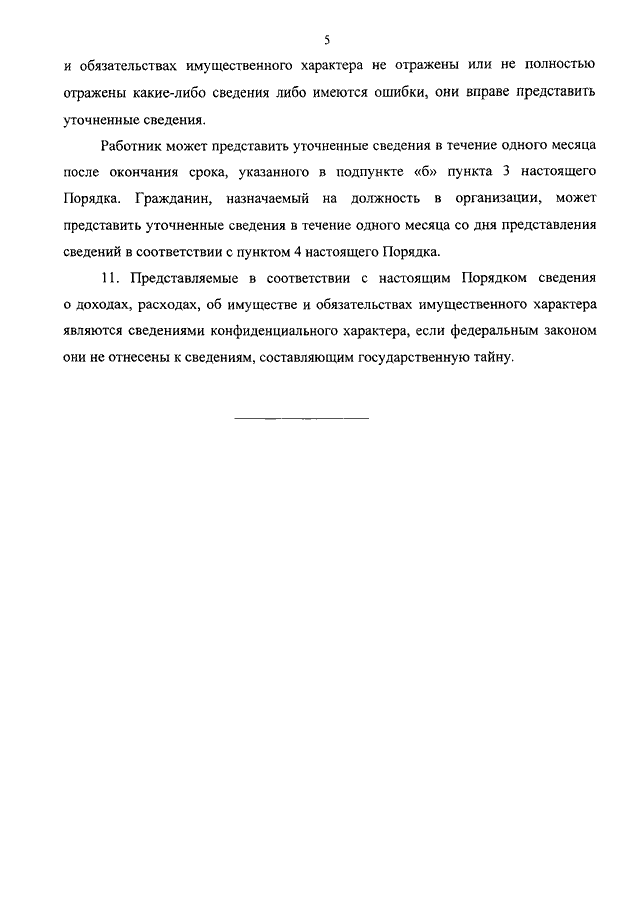 5

и обязательствах имущественного характера не отражены или не полностью отражены какие-либо сведения либо имеются ошибки, они вправе представить уточненные сведения.

Работник может представить уточненные сведения в течение одного месяца после окончания срока, указанного в подпункте «б» пункта 3 настоящего Порядка. Гражданин, назначаемый на должность в организации, может представить уточненные сведения в течение одного месяца со дня представления сведений в соответствии с пунктом 4 настоящего Порядка.

11. Представляемые в соответствии с настоящим Порядком сведения о доходах, расходах, об имуществе и обязательствах имущественного характера являются сведениями конфиденциального характера, если федеральным законом они не отнесены к сведениям, составляющим государственную тайну.